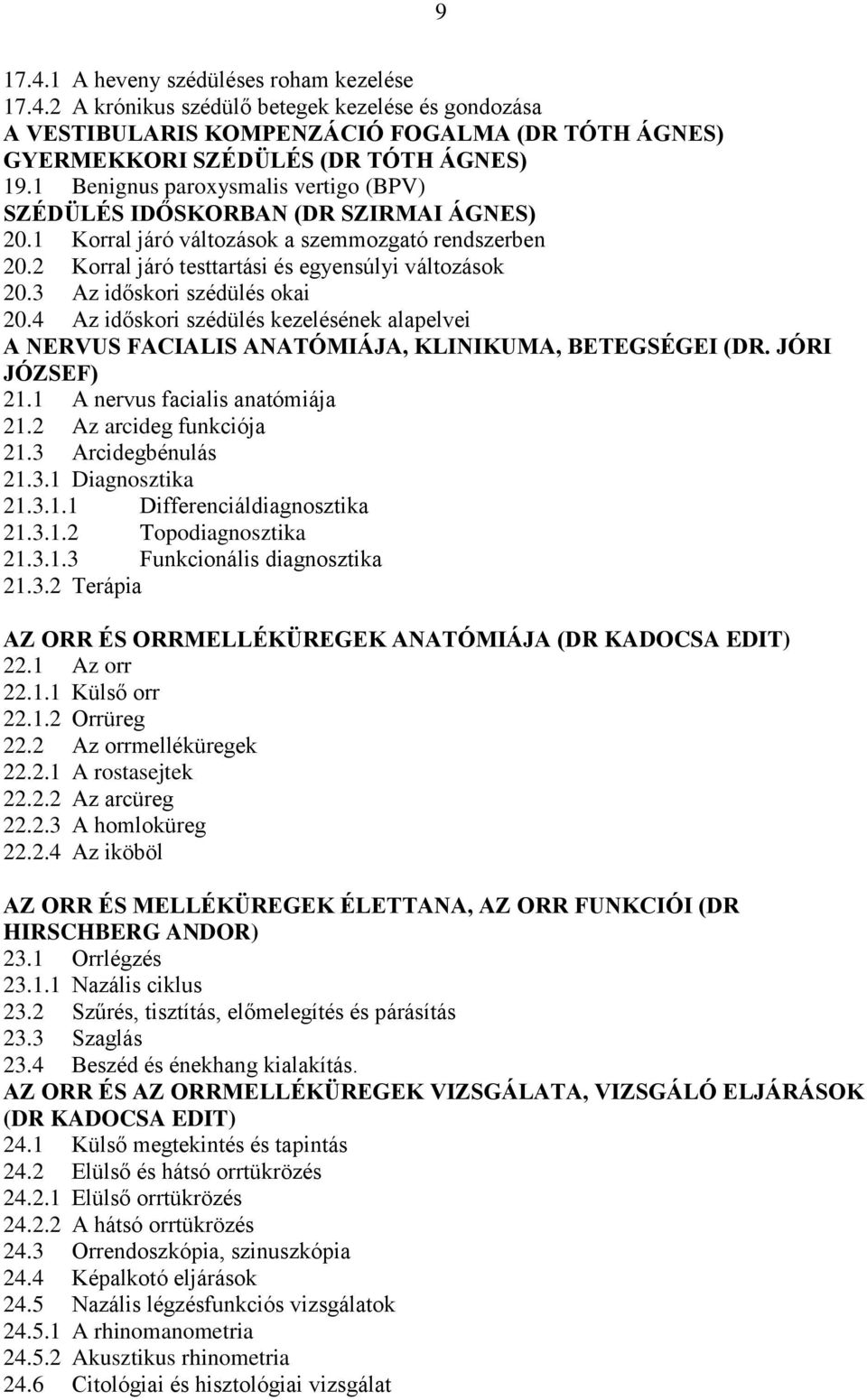 9

17.4.1 A heveny szédüléses roham kezelése
17.4.2 A krónikus szédülő betegek kezelése és gondozása
A VESTIBULARIS KOMPENZÁCIÓ FOGALMA (DR TÓTH ÁGNES)
GYERMEKKORI SZÉDÜLÉS (DR TÓTH ÁGNES)
19.1 Benignus paroxysmalis vertigo (BPV)
SZÉDÜLÉS IDŐSKORBAN (DR SZIRMAI ÁGNES)
20.1 Korral járó változások a szemmozgató rendszerben
20.2 Korral járó testtartási és egyensúlyi változások
20.3 Az időskori szédülés okai
20.4 Az időskori szédülés kezelésének alapelvei
A NERVUS FACIALIS ANATÓMIÁJA, KLINIKUMA, BETEGSÉGEI (DR. JÓRI JÓZSEF)
21.1 A nervus facialis anatómiája
21.2 Az arcideg funkciója
21.3 Arcidegbénulás
21.3.1 Diagnosztika
21.3.1.1 Differenciáldiagnosztika
21.3.1.2 Topodiagnosztika
21.3.1.3 Funkcionális diagnosztika
21.3.2 Terápia

AZ ORR ÉS ORRMELLÉKÜREGEK ANATÓMIÁJA (DR KADOCSA EDIT)
22.1 Az orr
22.1.1 Külső orr
22.1.2 Orrüreg
22.2 Az orrmelléküregek
22.2.1 A rostasejtek
22.2.2 Az arcüreg
22.2.3 A homloküreg
22.2.4 Az iköböl

AZ ORR ÉS MELLÉKÜREGEK ÉLETTANA, AZ ORR FUNKCIÓI (DR HIRSCHBERG ANDOR)
23.1 Orrlégzés
23.1.1 Nazális ciklus
23.2 Szűrés, tisztítás, előmelegítés és párásítás
23.3 Szaglás
23.4 Beszéd és énekhang kialakítás.
AZ ORR ÉS AZ ORRMELLÉKÜREGEK VIZSGÁLATA, VIZSGÁLÓ ELJÁRÁSOK (DR KADOCSA EDIT)
24.1 Külső megtekintés és tapintás
24.2 Elülső és hátsó orrtükrözés
24.2.1 Elülső orrtükrözés
24.2.2 A hátsó orrtükrözés
24.3 Orrendoszkópia, szinuszkópia
24.4 Képalkotó eljárások
24.5 Nazális légzésfunkciós vizsgálatok
24.5.1 A rhinomanometria
24.5.2 Akusztikus rhinometria
24.6 Citológiai és hisztológiai vizsgálat